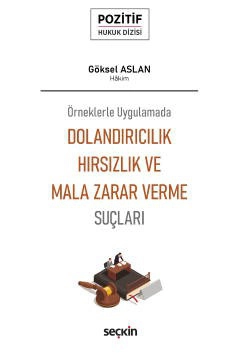 POZİTİF
HUKUK DİZİSİ

Göksel ASLAN
Hâkim

Örneklerle Uygulamada

DOLANDIRICILIK HIRSIZLIK VE MALA ZARAR VERME SUÇLARI

seçkin